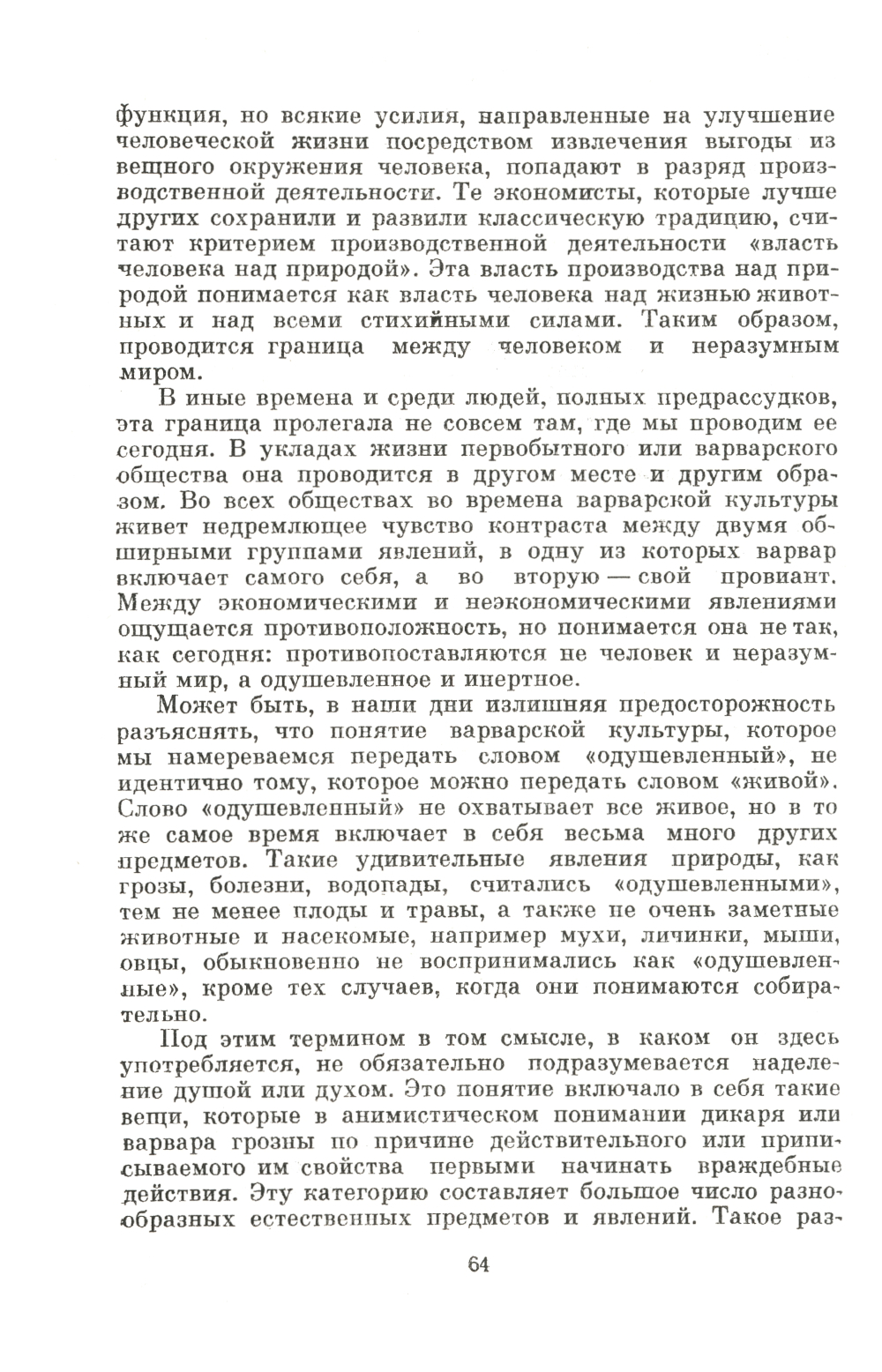 функция, но всякие усилия, направленные на улучшение человеческой жизни посредством извлечения выгоды из вещного окружения человека, попадают в разряд производственной деятельности. Те экономисты, которые лучше других сохранили и развили классическую традицию, считают критерием производственной деятельности «власть человека над природой». Эта власть производства над природой понимается как власть человека над жизнью животных и над всеми стихийными силами. Таким образом, проводится граница между человеком и неразумным миром.

В иные времена и среди людей, полных предрассудков, эта граница пролегала не совсем там, где мы проводим ее сегодня. В укладах жизни первобытного или варварского общества она проводится в другом месте и другим образом. Во всех обществах во времена варварской культуры живет недремлющее чувство контраста между двумя обширными группами явлений, в одну из которых варвар включает самого себя, а во вторую — свой провиант. Между экономическими и неэкономическими явлениями ощущается противоположность, но понимается она не так, как сегодня: противопоставляются не человек и неразумный мир, а одушевленное и инертное.

Может быть, в наши дни излишняя предосторожность разъяснять, что понятие варварской культуры, которое мы намереваемся передать словом «одушевленный», не идентично тому, которое можно передать словом «живой». Слово «одушевленный» не охватывает все живое, но в то же самое время включает в себя весьма много других предметов. Такие удивительные явления природы, как грозы, болезни, водопады, считались «одушевленными», тем не менее плоды и травы, а также не очень заметные животные и насекомые, например мухи, личинки, мыши, овцы, обыкновенно не воспринимались как «одушевленные», кроме тех случаев, когда они понимаются собирательно.

Под этим термином в том смысле, в каком он здесь употребляется, не обязательно подразумевается наделение душой или духом. Это понятие включало в себя такие вещи, которые в анимистическом понимании дикаря или варвара грозны по причине действительного или приписываемого им свойства первыми начинать враждебные действия. Эту категорию составляет большое число разнообразных естественных предметов и явлений. Такое раз-

64